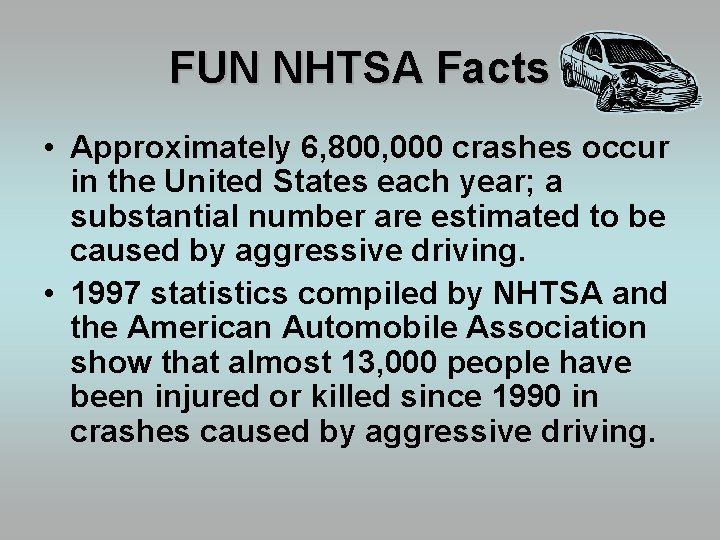 FUN NHTSA Facts

• Approximately 6,800,000 crashes occur in the United States each year; a substantial number are estimated to be caused by aggressive driving.
• 1997 statistics compiled by NHTSA and the American Automobile Association show that almost 13,000 people have been injured or killed since 1990 in crashes caused by aggressive driving.